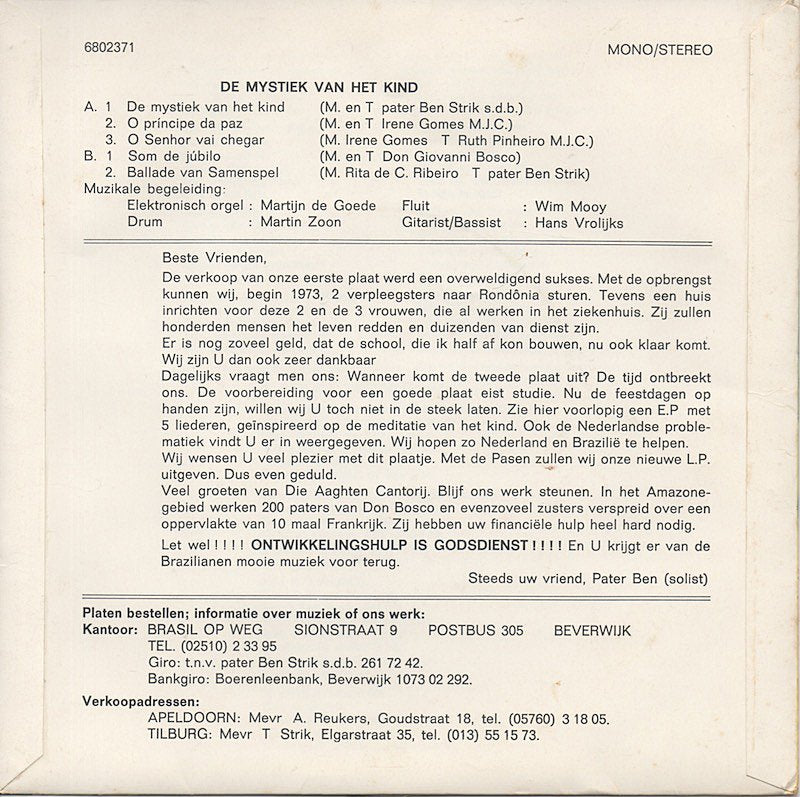 6802371

MONO/STEREO

DE MYSTIEK VAN HET KIND

A. 1 De mystiek van het kind (M. en T pater Ben Strik s.d.b.)
2. O príncipe da paz (M. en T Irene Gomes M.J.C.)
3. O Senhor vai chegar (M. Irene Gomes T Ruth Pinheiro M.J.C.)
B. 1 Som de júbilo (M. en T Don Giovanni Bosco)
2. Ballade van Samenspel (M. Rita de C. Ribeiro T pater Ben Strik)

Muzikale begeleiding:
Elektronisch orgel : Martijn de Goede Fluit : Wim Mooy
Drum : Martin Zoon Gitarist/Bassist : Hans Vrolijks

Beste Vrienden,

De verkoop van onze eerste plaat werd een overweldigend sukses. Met de opbrengst kunnen wij, begin 1973, 2 verpleegsters naar Rondônia sturen. Tevens een huis inrichten voor deze 2 en de 3 vrouwen, die al werken in het ziekenhuis. Zij zullen honderden mensen het leven redden en duizenden van dienst zijn.
Er is nog zoveel geld, dat de school, die ik half af kon bouwen, nu ook klaar komt. Wij zijn U dan ook zeer dankbaar
Dagelijks vraagt men ons: Wanneer komt de tweede plaat uit? De tijd ontbreekt ons. De voorbereiding voor een goede plaat eist studie. Nu de feestdagen op handen zijn, willen wij U toch niet in de steek laten. Zie hier voorlopig een E.P met 5 liederen, geïnspireerd op de meditatie van het kind. Ook de Nederlandse problematiek vindt U er in weergegeven. Wij hopen zo Nederland en Brazilië te helpen.
Wij wensen U veel plezier met dit plaatje. Met de Pasen zullen wij onze nieuwe L.P. uitgeven. Dus even geduld.
Veel groeten van Die Aaghten Cantorij. Blijf ons werk steunen. In het Amazonegebied werken 200 paters van Don Bosco en evenzoveel zusters verspreid over een oppervlakte van 10 maal Frankrijk. Zij hebben uw financiële hulp heel hard nodig.
Let wel ! ! ! ! ONTWIKKELINGSHULP IS GODSDIENST ! ! ! ! En U krijgt er van de Brazilianen mooie muziek voor terug.

Steeds uw vriend, Pater Ben (solist)

Platen bestellen; informatie over muziek of ons werk:
Kantoor: BRASIL OP WEG SIONSTRAAT 9 POSTBUS 305 BEVERWIJK
TEL. (02510) 2 33 95
Giro: t.n.v. pater Ben Strik s.d.b. 261 72 42.
Bankgiro: Boerenleenbank, Beverwijk 1073 02 292.

Verkoopadressen:
APELDOORN: Mevr A. Reukers, Goudstraat 18, tel. (05760) 3 18 05.
TILBURG: Mevr T Strik, Elgarstraat 35, tel. (013) 55 15 73.